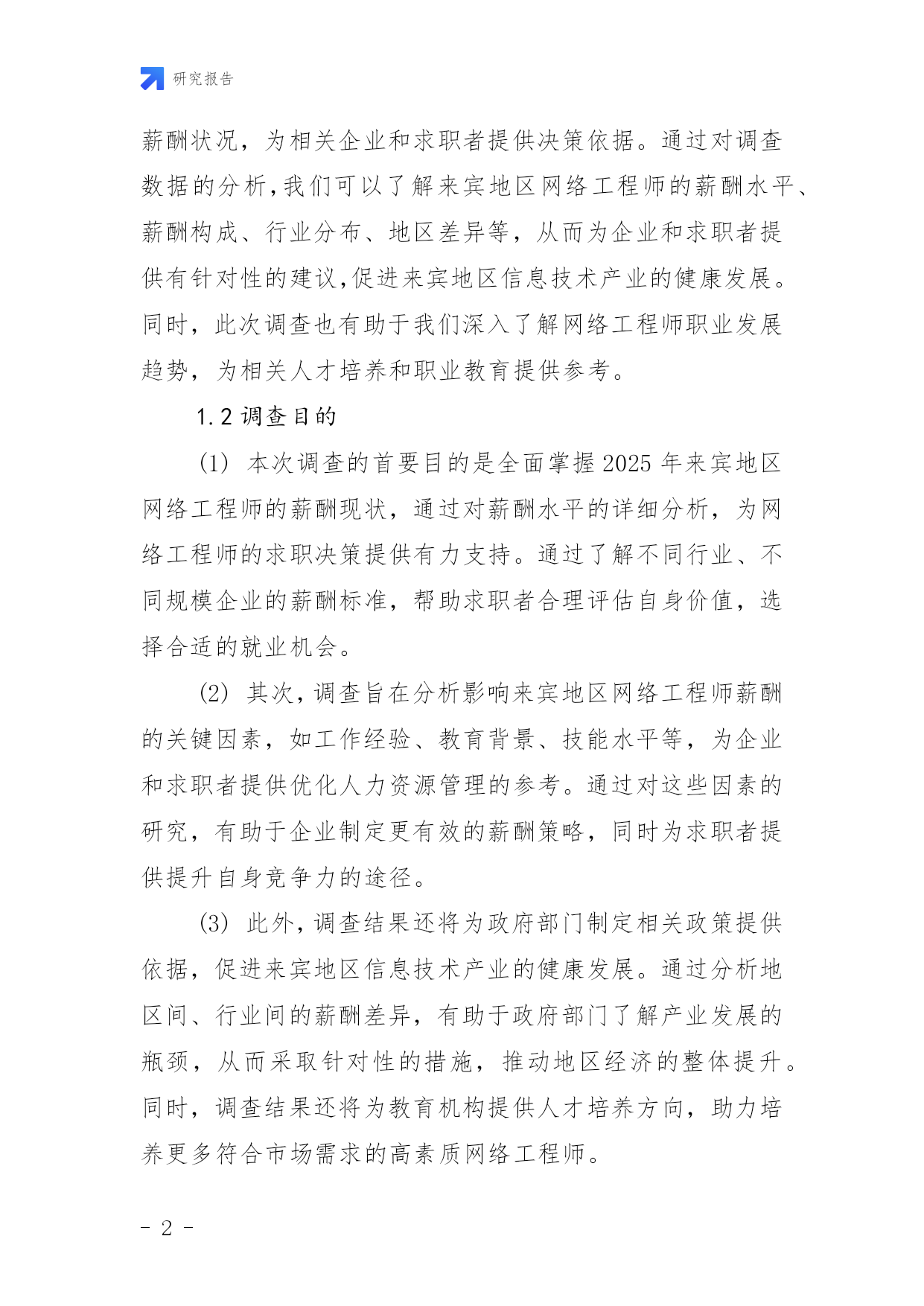 研究报告

薪酬状况，为相关企业和求职者提供决策依据。通过对调查数据的分析,我们可以了解来宾地区网络工程师的薪酬水平、薪酬构成、行业分布、地区差异等，从而为企业和求职者提供有针对性的建议,促进来宾地区信息技术产业的健康发展。同时，此次调查也有助于我们深入了解网络工程师职业发展趋势，为相关人才培养和职业教育提供参考。

1.2 调查目的

(1) 本次调查的首要目的是全面掌握2025年来宾地区网络工程师的薪酬现状，通过对薪酬水平的详细分析，为网络工程师的求职决策提供有力支持。通过了解不同行业、不同规模企业的薪酬标准，帮助求职者合理评估自身价值，选择合适的就业机会。

(2) 其次，调查旨在分析影响来宾地区网络工程师薪酬的关键因素，如工作经验、教育背景、技能水平等，为企业和求职者提供优化人力资源管理的参考。通过对这些因素的研究，有助于企业制定更有效的薪酬策略，同时为求职者提供提升自身竞争力的途径。

(3) 此外，调查结果还将为政府部门制定相关政策提供依据，促进来宾地区信息技术产业的健康发展。通过分析地区间、行业间的薪酬差异，有助于政府部门了解产业发展的瓶颈，从而采取针对性的措施，推动地区经济的整体提升。同时，调查结果还将为教育机构提供人才培养方向，助力培养更多符合市场需求的高素质网络工程师。

- 2 -